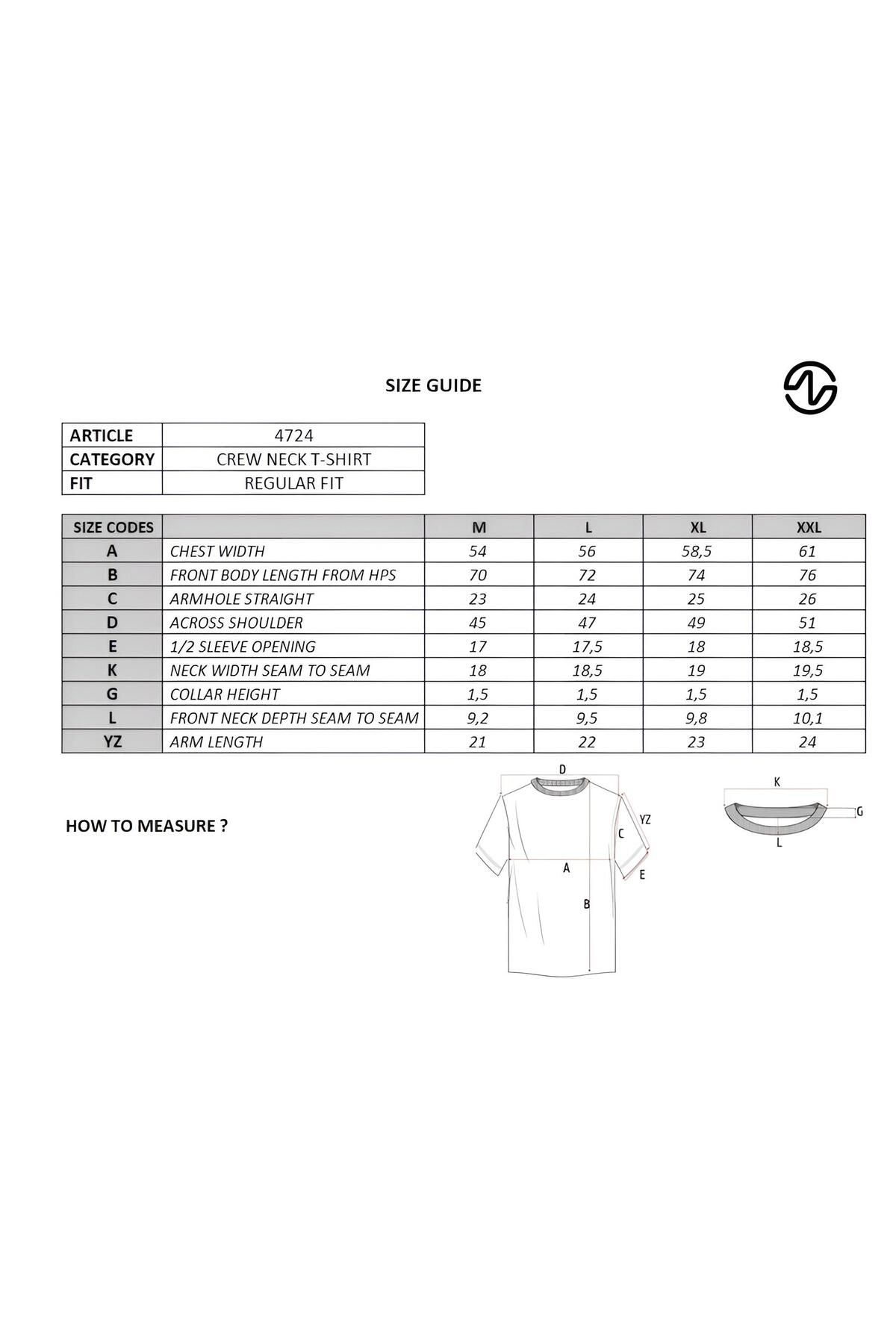 SIZE GUIDE

| ARTICLE | 4724 |
|---|---|
| CATEGORY | CREW NECK T-SHIRT |
| FIT | REGULAR FIT |

| SIZE CODES | | M | L | XL | XXL |
|---|---|---|---|---|---|
| A | CHEST WIDTH | 54 | 56 | 58,5 | 61 |
| B | FRONT BODY LENGTH FROM HPS | 70 | 72 | 74 | 76 |
| C | ARMHOLE STRAIGHT | 23 | 24 | 25 | 26 |
| D | ACROSS SHOULDER | 45 | 47 | 49 | 51 |
| E | 1/2 SLEEVE OPENING | 17 | 17,5 | 18 | 18,5 |
| K | NECK WIDTH SEAM TO SEAM | 18 | 18,5 | 19 | 19,5 |
| G | COLLAR HEIGHT | 1,5 | 1,5 | 1,5 | 1,5 |
| L | FRONT NECK DEPTH SEAM TO SEAM | 9,2 | 9,5 | 9,8 | 10,1 |
| YZ | ARM LENGTH | 21 | 22 | 23 | 24 |

HOW TO MEASURE ?

D
YZ
C
A
E
B

K
G
L